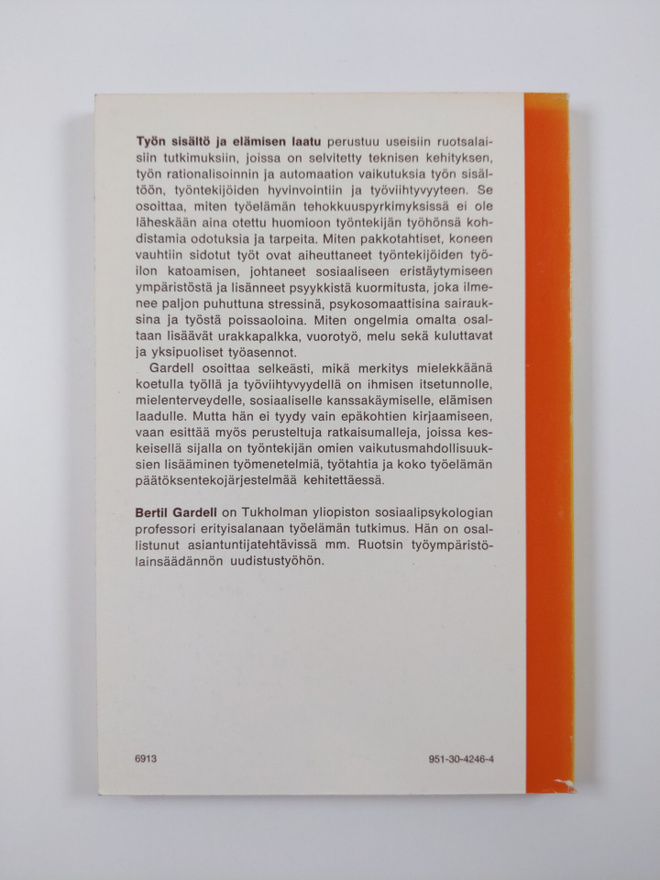 Työn sisältö ja elämisen laatu perustuu useisiin ruotsalaisiin tutkimuksiin, joissa on selvitetty teknisen kehityksen, työn rationalisoinnin ja automaation vaikutuksia työn sisältöön, työntekijöiden hyvinvointiin ja työviihtyvyyteen. Se osoittaa, miten työelämän tehokkuuspyrkimyksissä ei ole läheskään aina otettu huomioon työntekijän työhönsä kohdistamia odotuksia ja tarpeita. Miten pakkotahtiset, koneen vauhtiin sidotut työt ovat aiheuttaneet työntekijöiden työilon katoamisen, johtaneet sosiaaliseen eristäytymiseen ympäristöstä ja lisänneet psyykkistä kuormitusta, joka ilmenee paljon puhuttuna stressinä, psykosomaattisina sairauksina ja työstä poissaoloina. Miten ongelmia omalta osaltaan lisäävät urakkapalkka, vuorotyö, melu sekä kuluttavat ja yksipuoliset työasennot.

Gardell osoittaa selkeästi, mikä merkitys mielekkäänä koetulla työllä ja työviihtyvyydellä on ihmisen itsetunnolle, mielenterveydelle, sosiaaliselle kanssakäymiselle, elämisen laadulle. Mutta hän ei tyydy vain epäkohtien kirjaamiseen, vaan esittää myös perusteltuja ratkaisumalleja, joissa keskeisellä sijalla on työntekijän omien vaikutusmahdollisuuksien lisääminen työmenetelmiä, työtahtia ja koko työelämän päätöksentekojärjestelmää kehitettäessä.

Bertil Gardell on Tukholman yliopiston sosiaalipsykologian professori erityisalanaan työelämän tutkimus. Hän on osallistunut asiantuntijatehtävissä mm. Ruotsin työympäristölainsäädännön uudistustyöhön.

6913

951-30-4246-4